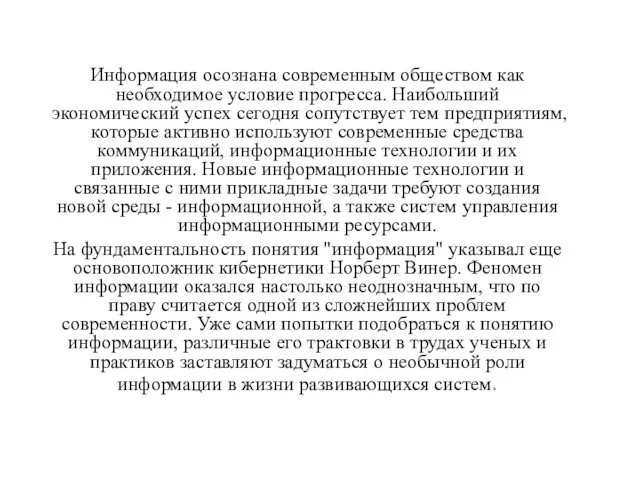 Информация осознана современным обществом как необходимое условие прогресса. Наибольший экономический успех сегодня сопутствует тем предприятиям, которые активно используют современные средства коммуникаций, информационные технологии и их приложения. Новые информационные технологии и связанные с ними прикладные задачи требуют создания новой среды - информационной, а также систем управления информационными ресурсами.

На фундаментальность понятия "информация" указывал еще основоположник кибернетики Норберт Винер. Феномен информации оказался настолько неоднозначным, что по праву считается одной из сложнейших проблем современности. Уже сами попытки подобраться к понятию информации, различные его трактовки в трудах ученых и практиков заставляют задуматься о необычной роли информации в жизни развивающихся систем.